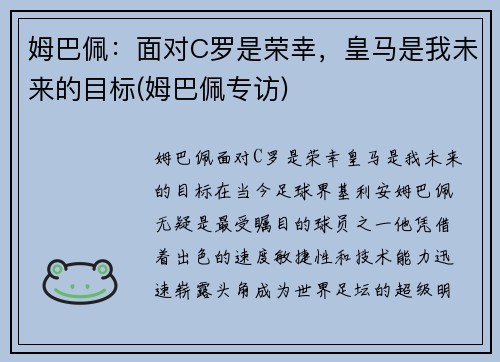 姆巴佩：面对C罗是荣幸，皇马是我未来的目标(姆巴佩专访)

姆巴佩面对C罗是荣幸皇马是我未来的目标在当今足球界基利安姆巴佩无疑是最受瞩目的球员之一他凭借着出色的速度敏捷性和技术能力迅速崭露头角成为世界足坛的超级明